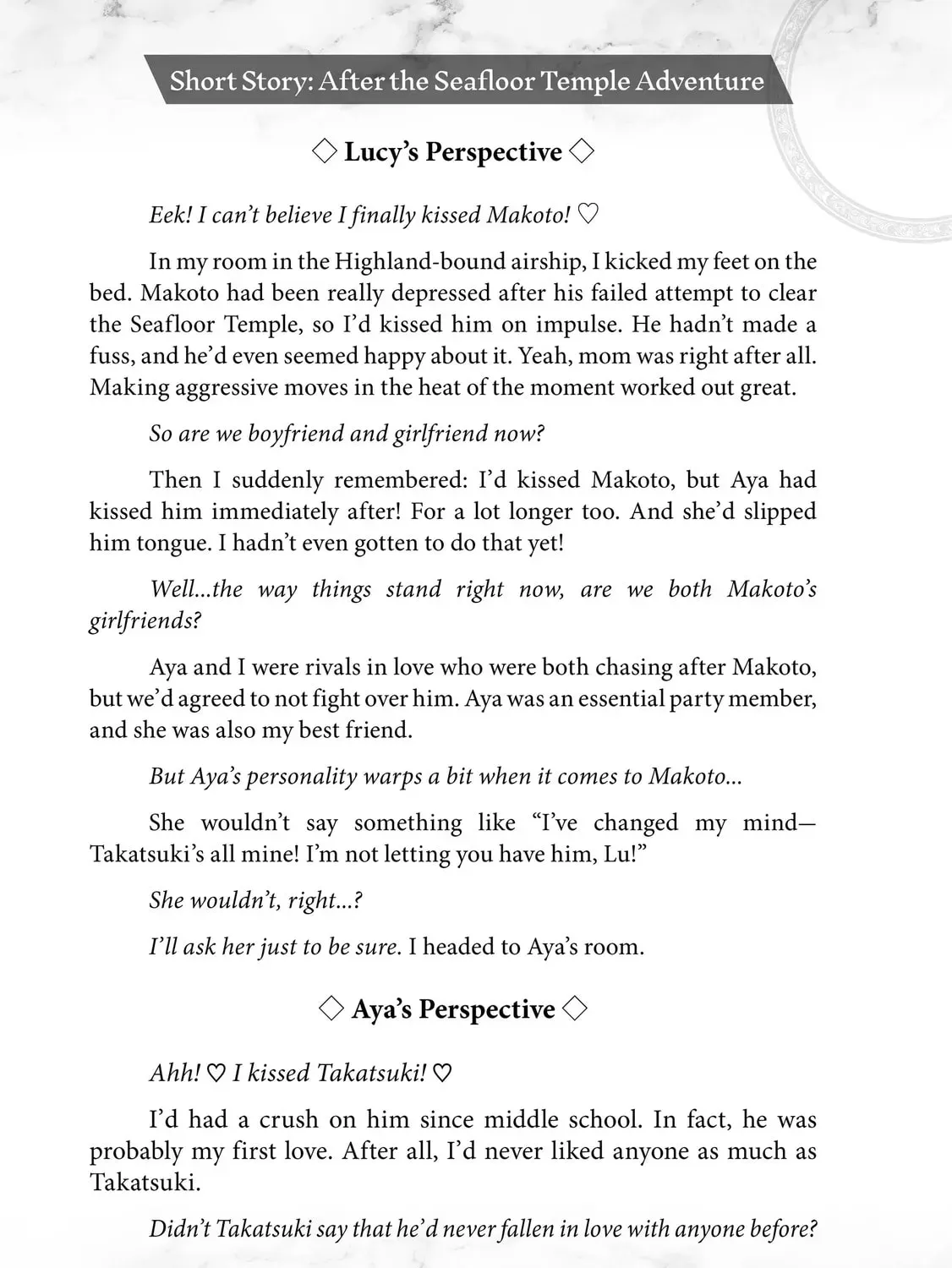 Short Story: After the Seafloor Temple Adventure

◇ Lucy's Perspective ◇

Eek! I can't believe I finally kissed Makoto! ♡

In my room in the Highland-bound airship, I kicked my feet on the bed. Makoto had been really depressed after his failed attempt to clear the Seafloor Temple, so I'd kissed him on impulse. He hadn't made a fuss, and he'd even seemed happy about it. Yeah, mom was right after all. Making aggressive moves in the heat of the moment worked out great.

So are we boyfriend and girlfriend now?

Then I suddenly remembered: I'd kissed Makoto, but Aya had kissed him immediately after! For a lot longer too. And she'd slipped him tongue. I hadn't even gotten to do that yet!

Well...the way things stand right now, are we both Makoto's girlfriends?

Aya and I were rivals in love who were both chasing after Makoto, but we'd agreed to not fight over him. Aya was an essential party member, and she was also my best friend.

But Aya's personality warps a bit when it comes to Makoto...

She wouldn't say something like "I've changed my mind—Takatsuki's all mine! I'm not letting you have him, Lu!"

She wouldn't, right...?

I'll ask her just to be sure. I headed to Aya's room.

◇ Aya's Perspective ◇

Ahh! ♡ I kissed Takatsuki! ♡

I'd had a crush on him since middle school. In fact, he was probably my first love. After all, I'd never liked anyone as much as Takatsuki.

Didn't Takatsuki say that he'd never fallen in love with anyone before?